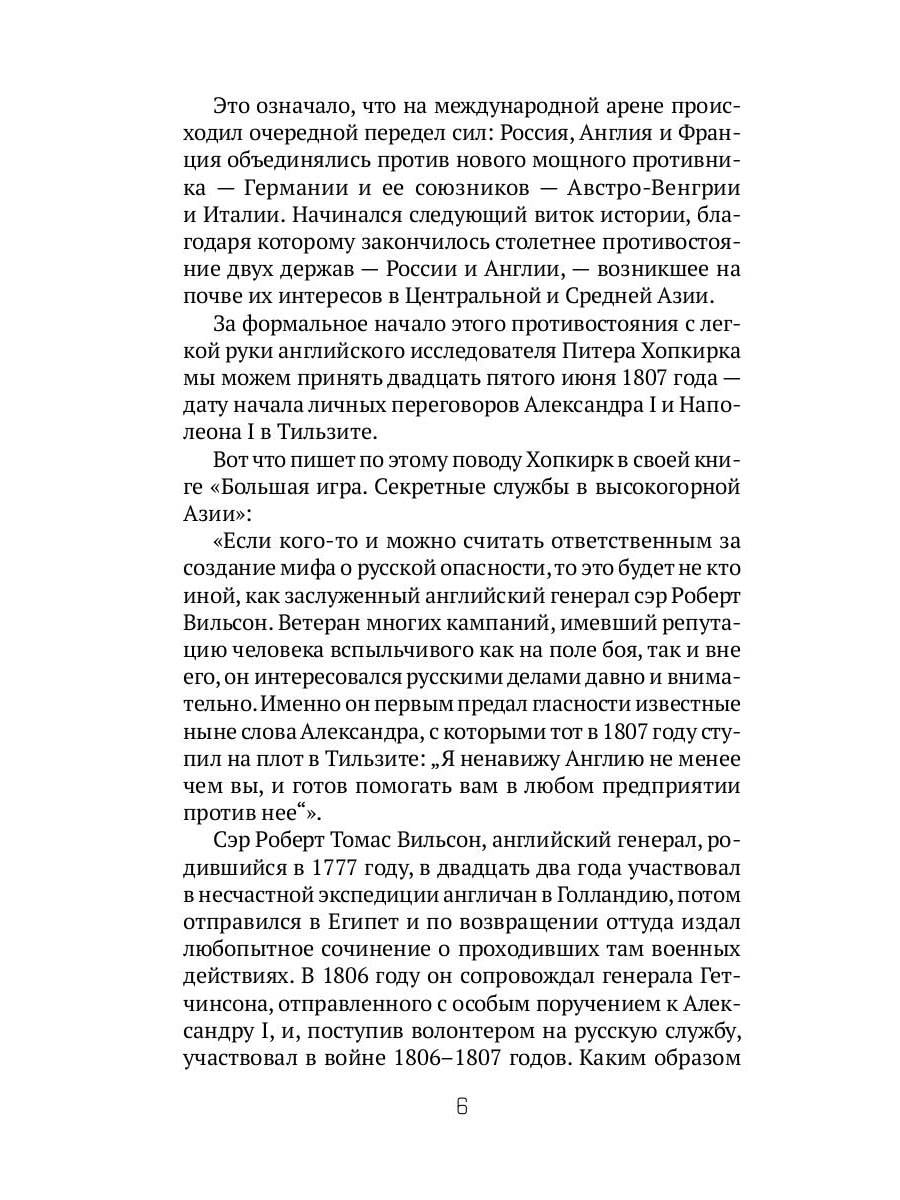 Это означало, что на международной арене происходил очередной передел сил: Россия, Англия и Франция объединялись против нового мощного противника — Германии и ее союзников — Австро-Венгрии и Италии. Начинался следующий виток истории, благодаря которому закончилось столетнее противостояние двух держав — России и Англии, — возникшее на почве их интересов в Центральной и Средней Азии.

За формальное начало этого противостояния с легкой руки английского исследователя Питера Хопкирка мы можем принять двадцать пятого июня 1807 года — дату начала личных переговоров Александра I и Наполеона I в Тильзите.

Вот что пишет по этому поводу Хопкирк в своей книге «Большая игра. Секретные службы в высокогорной Азии»:

«Если кого-то и можно считать ответственным за создание мифа о русской опасности, то это будет не кто иной, как заслуженный английский генерал сэр Роберт Вильсон. Ветеран многих кампаний, имевший репутацию человека вспыльчивого как на поле боя, так и вне его, он интересовался русскими делами давно и внимательно. Именно он первым предал гласности известные ныне слова Александра, с которыми тот в 1807 году ступил на плот в Тильзите: „Я ненавижу Англию не менее чем вы, и готов помогать вам в любом предприятии против нее“».

Сэр Роберт Томас Вильсон, английский генерал, родившийся в 1777 году, в двадцать два года участвовал в несчастной экспедиции англичан в Голландию, потом отправился в Египет и по возвращении оттуда издал любопытное сочинение о проходивших там военных действиях. В 1806 году он сопровождал генерала Гетчинсона, отправленного с особым поручением к Александру I, и, поступив волонтером на русскую службу, участвовал в войне 1806–1807 годов. Каким образом

6